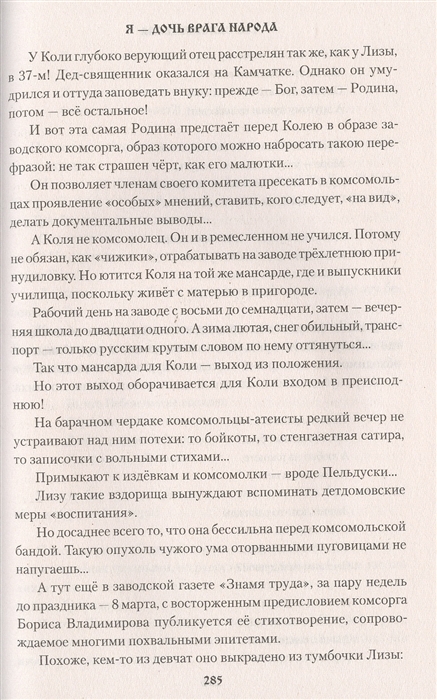 Я — ДОЧЬ ВРАГА НАРОДА

У Коли глубоко верующий отец расстрелян так же, как у Лизы, в 37-м! Дед-священник оказался на Камчатке. Однако он умудрился и оттуда заповедать внуку: прежде — Бог, затем — Родина, потом — всё остальное!

И вот эта самая Родина предстаёт перед Колею в образе заводского комсорга, образ которого можно набросать такою перефразой: не так страшен чёрт, как его малютки...

Он позволяет членам своего комитета пресекать в комсомольцах проявление «особых» мнений, ставить, кого следует, «на вид», делать документальные выводы...

А Коля не комсомолец. Он и в ремесленном не учился. Потому не обязан, как «чижики», отрабатывать на заводе трёхлетнюю принудиловку. Но ютится Коля на той же мансарде, где и выпускники училища, поскольку живёт с матерью в пригороде.

Рабочий день на заводе с восьми до семнадцати, затем — вечерняя школа до двадцати одного. А зима лютая, снег обильный, транспорт — только русским крутым словом по нему оттянуться...

Так что мансарда для Коли — выход из положения.

Но этот выход оборачивается для Коли входом в преисподнюю!

На барачном чердаке комсомольцы-атеисты редкий вечер не устраивают над ним потехи: то бойкоты, то стенгазетная сатира, то записочки с вольными стихами...

Примыкают к издёвкам и комсомолки — вроде Пельдуски...

Лизу такие вздорища вынуждают вспоминать детдомовские меры «воспитания».

Но досаднее всего то, что она бессильна перед комсомольской бандой. Такую опухоль чужого ума оторванными пуговицами не напугаешь...

А тут ещё в заводской газете «Знамя труда», за пару недель до праздника — 8 марта, с восторженным предисловием комсорга Бориса Владимирова публикуется её стихотворение, сопровождаемое многими похвальными эпитетами.

Похоже, кем-то из девчат оно выкрадено из тумбочки Лизы:

285